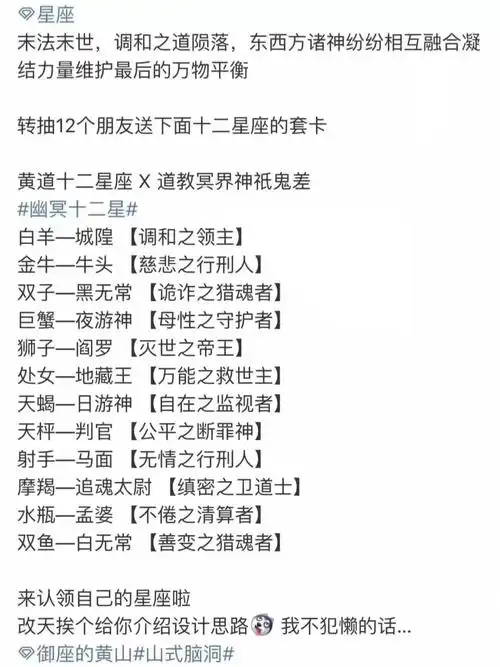 星座
末法末世，调和之道陨落，东西方诸神纷纷相互融合凝结力量维护最后的万物平衡

转抽12个朋友送下面十二星座的套卡

黄道十二星座 X 道教冥界神祇鬼差
#幽冥十二星#
白羊—城隍 【调和之领主】
金牛—牛头 【慈悲之行刑人】
双子—黑无常 【诡诈之猎魂者】
巨蟹—夜游神 【母性之守护者】
狮子—阎罗 【灭世之帝王】
处女—地藏王 【万能之救世主】
天蝎—日游神 【自在之监视者】
天枰—判官 【公平之断罪神】
射手—马面 【无情之行刑人】
摩羯—追魂太尉 【缜密之卫道士】
水瓶—孟婆 【不倦之清算者】
双鱼—白无常 【善变之猎魂者】

来认领自己的星座啦
改天挨个给你介绍设计思路 我不犯懒的话...
御座的黄山#山式脑洞#